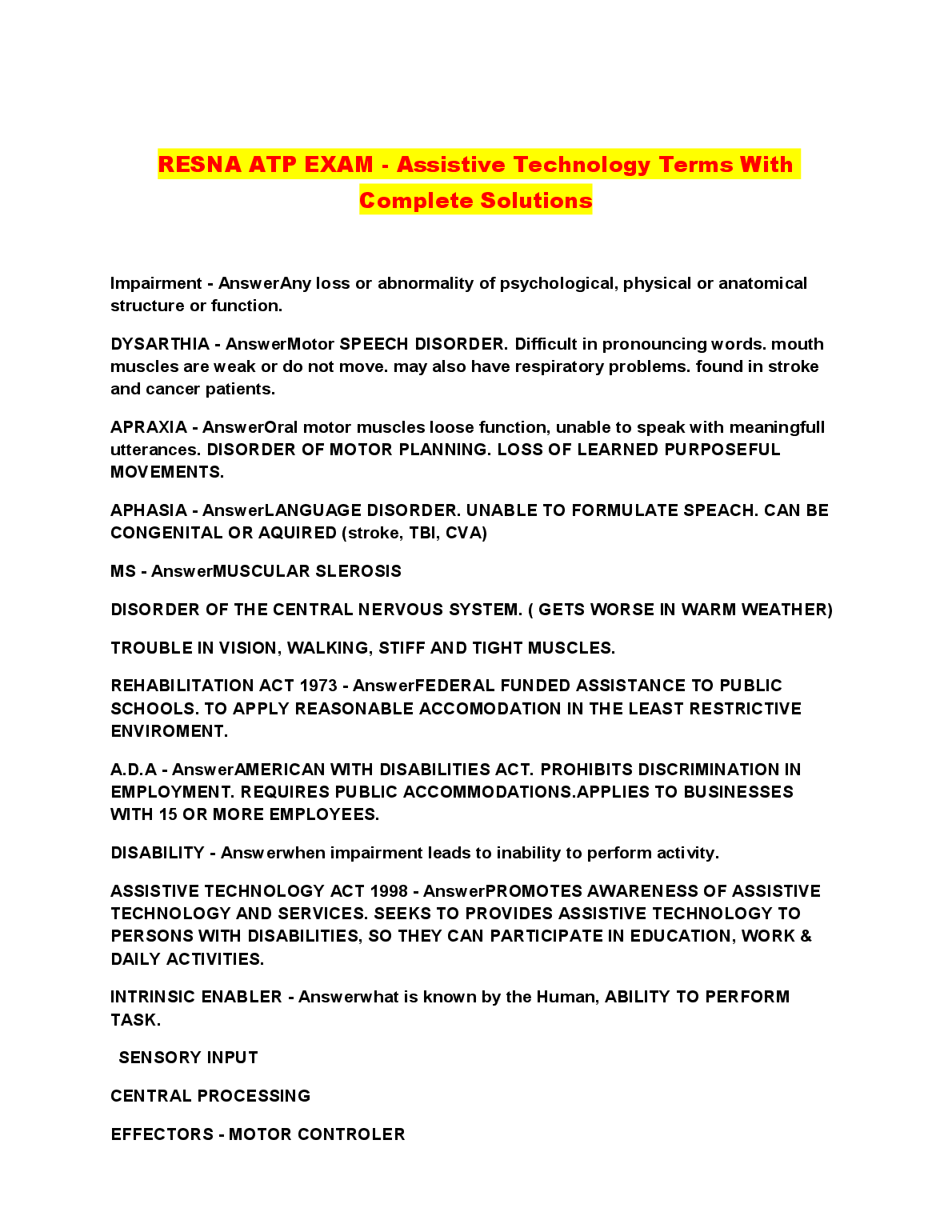 RESNA ATP EXAM - Assistive Technology Terms With Complete Solutions

Impairment - AnswerAny loss or abnormality of psychological, physical or anatomical structure or function.

DYSARTHIA - AnswerMotor SPEECH DISORDER. Difficult in pronouncing words. mouth muscles are weak or do not move. may also have respiratory problems. found in stroke and cancer patients.

APRAXIA - AnswerOral motor muscles loose function, unable to speak with meaningfull utterances. DISORDER OF MOTOR PLANNING. LOSS OF LEARNED PURPOSEFUL MOVEMENTS.

APHASIA - AnswerLANGUAGE DISORDER. UNABLE TO FORMULATE SPEACH. CAN BE CONGENITAL OR AQUIRED (stroke, TBI, CVA)

MS - AnswerMUSCULAR SLEROSIS

DISORDER OF THE CENTRAL NERVOUS SYSTEM. ( GETS WORSE IN WARM WEATHER)

TROUBLE IN VISION, WALKING, STIFF AND TIGHT MUSCLES.

REHABILITATION ACT 1973 - AnswerFEDERAL FUNDED ASSISTANCE TO PUBLIC SCHOOLS. TO APPLY REASONABLE ACCOMODATION IN THE LEAST RESTRICTIVE ENVIROMENT.

A.D.A - AnswerAMERICAN WITH DISABILITIES ACT. PROHIBITS DISCRIMINATION IN EMPLOYMENT. REQUIRES PUBLIC ACCOMMODATIONS.APPLIES TO BUSINESSES WITH 15 OR MORE EMPLOYEES.

DISABILITY - Answerwhen impairment leads to inability to perform activity.

ASSISTIVE TECHNOLOGY ACT 1998 - AnswerPROMOTES AWARENESS OF ASSISTIVE TECHNOLOGY AND SERVICES. SEEKS TO PROVIDES ASSISTIVE TECHNOLOGY TO PERSONS WITH DISABILITIES, SO THEY CAN PARTICIPATE IN EDUCATION, WORK & DAILY ACTIVITIES.

INTRINSIC ENABLER - Answerwhat is known by the Human, ABILITY TO PERFORM TASK.

SENSORY INPUT

CENTRAL PROCESSING

EFFECTORS - MOTOR CONTROLER